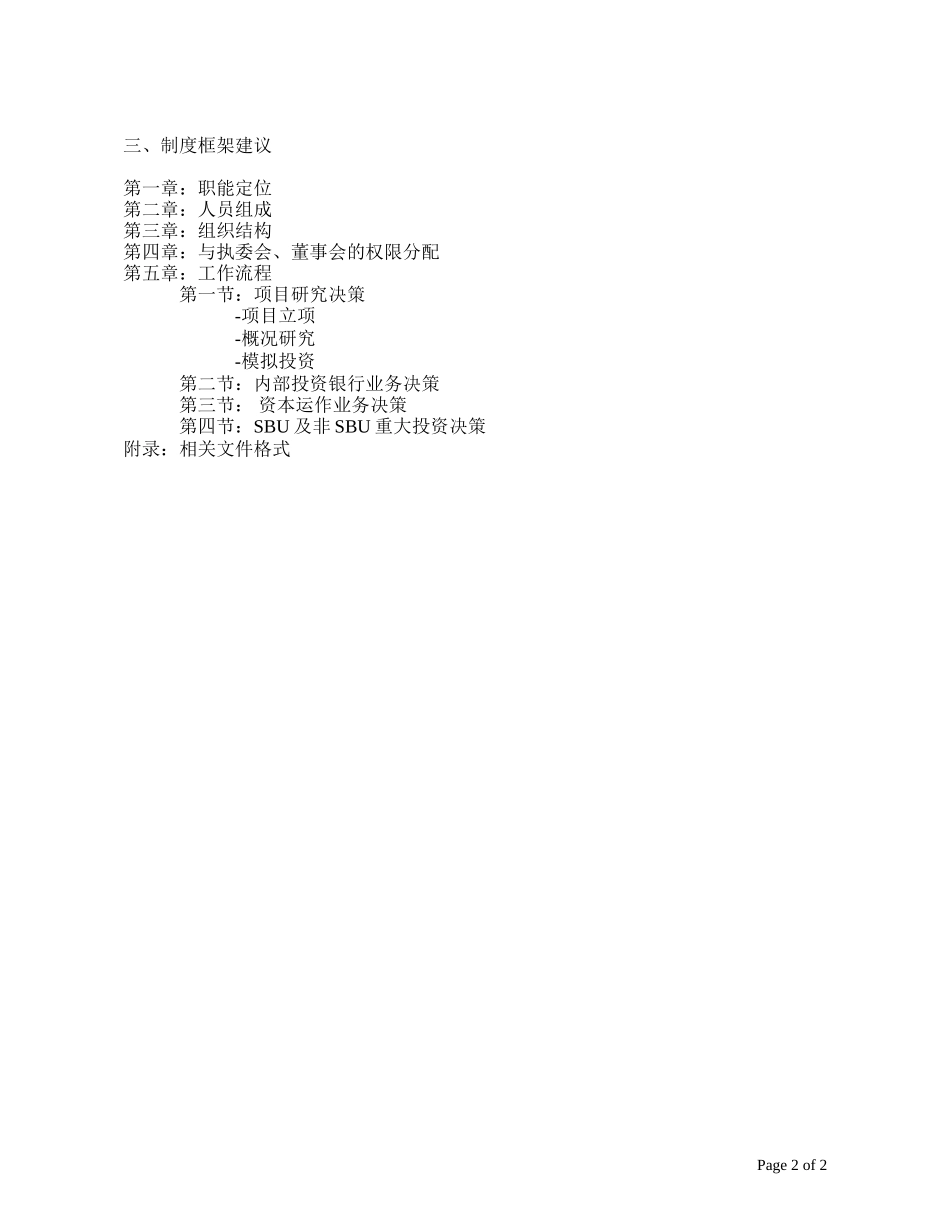 三、制度框架建议

第一章：职能定位
第二章：人员组成
第三章：组织结构
第四章：与执委会、董事会的权限分配
第五章：工作流程
第一节：项目研究决策
-项目立项
-概况研究
-模拟投资
第二节：内部投资银行业务决策
第三节： 资本运作业务决策
第四节：SBU 及非 SBU 重大投资决策
附录：相关文件格式

Page 2 of 2